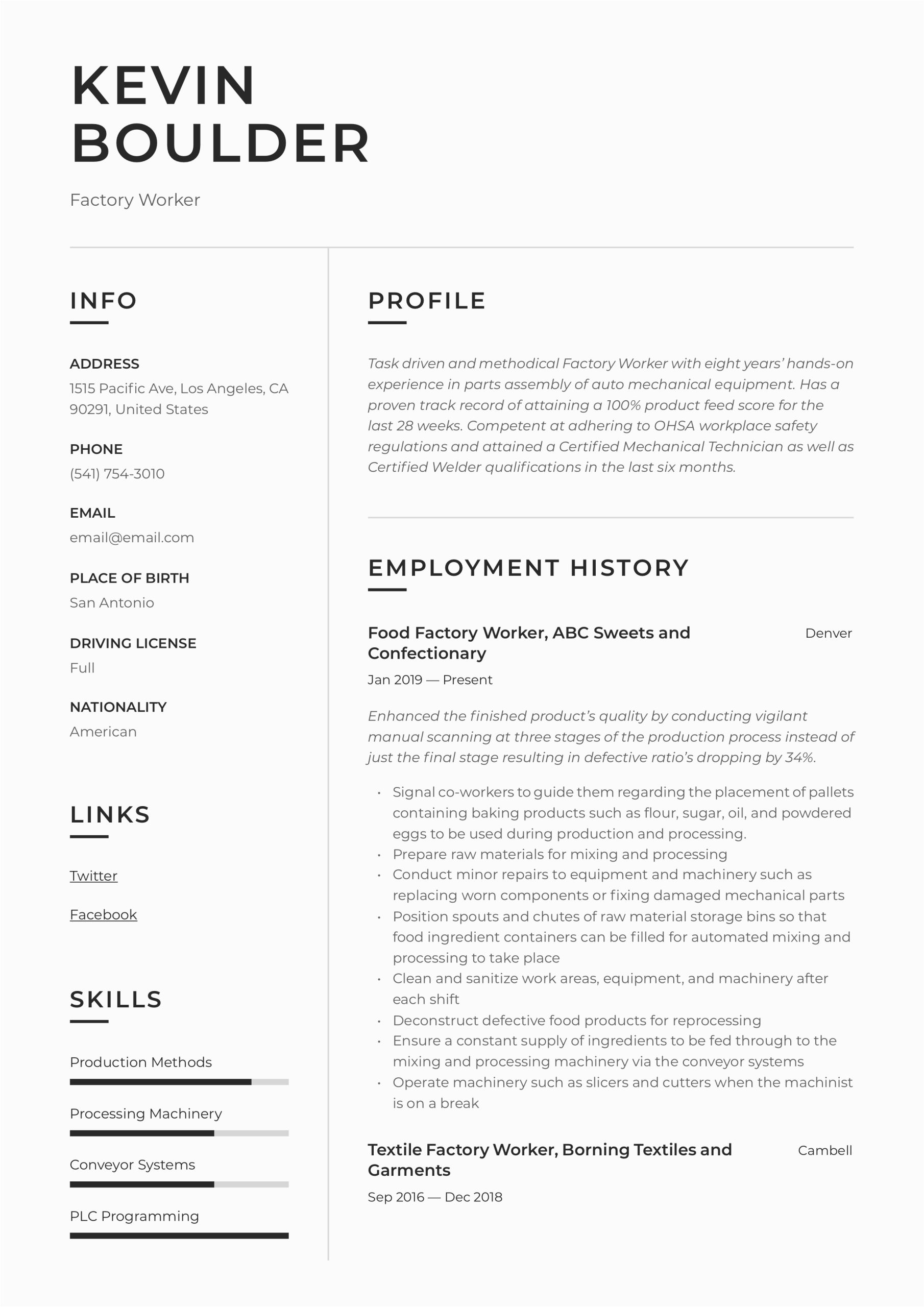 KEVIN
BOULDER

Factory Worker

INFO

ADDRESS
1515 Pacific Ave, Los Angeles, CA 90291, United States

PHONE
(541) 754-3010

EMAIL
email@email.com

PLACE OF BIRTH
San Antonio

DRIVING LICENSE
Full

NATIONALITY
American

LINKS

Twitter

Facebook

SKILLS

Production Methods

Processing Machinery

Conveyor Systems

PLC Programming

PROFILE

Task driven and methodical Factory Worker with eight years' hands-on experience in parts assembly of auto mechanical equipment. Has a proven track record of attaining a 100% product feed score for the last 28 weeks. Competent at adhering to OHSA workplace safety regulations and attained a Certified Mechanical Technician as well as Certified Welder qualifications in the last six months.

EMPLOYMENT HISTORY

Food Factory Worker, ABC Sweets and Confectionary
Denver
Jan 2019 — Present

Enhanced the finished product's quality by conducting vigilant manual scanning at three stages of the production process instead of just the final stage resulting in defective ratio's dropping by 34%.

• Signal co-workers to guide them regarding the placement of pallets containing baking products such as flour, sugar, oil, and powdered eggs to be used during production and processing.
• Prepare raw materials for mixing and processing
• Conduct minor repairs to equipment and machinery such as replacing worn components or fixing damaged mechanical parts
• Position spouts and chutes of raw material storage bins so that food ingredient containers can be filled for automated mixing and processing to take place
• Clean and sanitize work areas, equipment, and machinery after each shift
• Deconstruct defective food products for reprocessing
• Ensure a constant supply of ingredients to be fed through to the mixing and processing machinery via the conveyor systems
• Operate machinery such as slicers and cutters when the machinist is on a break

Textile Factory Worker, Borning Textiles and Garments
Cambell
Sep 2016 — Dec 2018